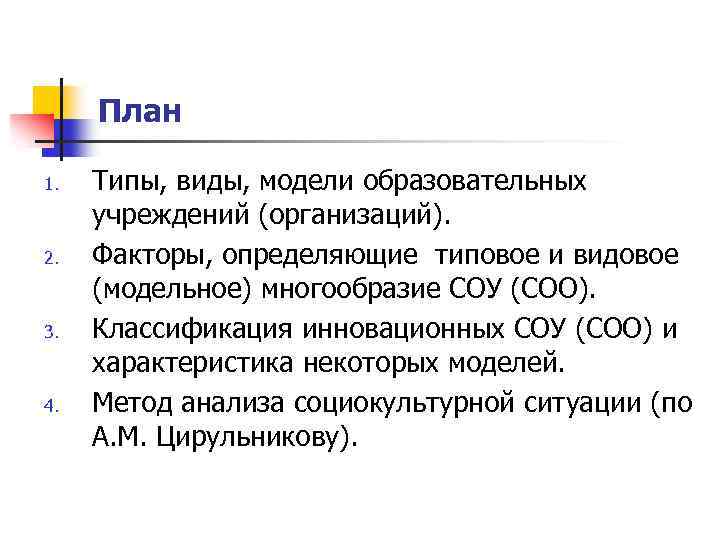 План

1. Типы, виды, модели образовательных учреждений (организаций).

2. Факторы, определяющие типовое и видовое (модельное) многообразие СОУ (СОО).

3. Классификация инновационных СОУ (СОО) и характеристика некоторых моделей.

4. Метод анализа социокультурной ситуации (по А.М. Цирульникову).